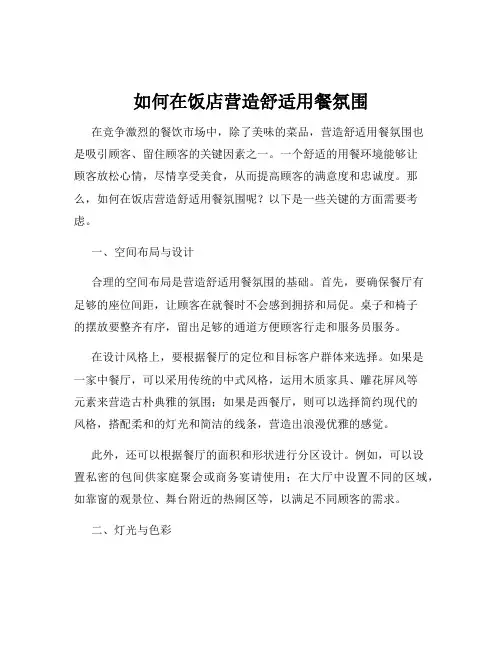 如何在饭店营造舒适用餐氛围

在竞争激烈的餐饮市场中，除了美味的菜品，营造舒适用餐氛围也是吸引顾客、留住顾客的关键因素之一。一个舒适的用餐环境能够让顾客放松心情，尽情享受美食，从而提高顾客的满意度和忠诚度。那么，如何在饭店营造舒适用餐氛围呢？以下是一些关键的方面需要考虑。

一、空间布局与设计

合理的空间布局是营造舒适用餐氛围的基础。首先，要确保餐厅有足够的座位间距，让顾客在就餐时不会感到拥挤和局促。桌子和椅子的摆放要整齐有序，留出足够的通道方便顾客行走和服务员服务。

在设计风格上，要根据餐厅的定位和目标客户群体来选择。如果是一家中餐厅，可以采用传统的中式风格，运用木质家具、雕花屏风等元素来营造古朴典雅的氛围；如果是西餐厅，则可以选择简约现代的风格，搭配柔和的灯光和简洁的线条，营造出浪漫优雅的感觉。

此外，还可以根据餐厅的面积和形状进行分区设计。例如，可以设置私密的包间供家庭聚会或商务宴请使用；在大厅中设置不同的区域，如靠窗的观景位、舞台附近的热闹区等，以满足不同顾客的需求。

二、灯光与色彩